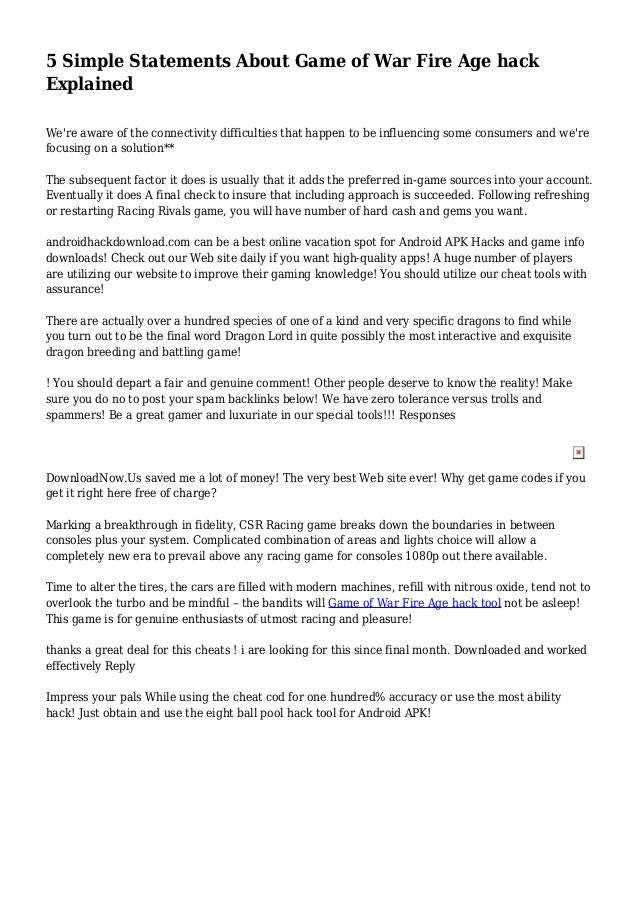 5 Simple Statements About Game of War Fire Age hack Explained

We're aware of the connectivity difficulties that happen to be influencing some consumers and we're focusing on a solution**

The subsequent factor it does is usually that it adds the preferred in-game sources into your account. Eventually it does A final check to insure that including approach is succeeded. Following refreshing or restarting Racing Rivals game, you will have number of hard cash and gems you want.

androidhackdownload.com can be a best online vacation spot for Android APK Hacks and game info downloads! Check out our Web site daily if you want high-quality apps! A huge number of players are utilizing our website to improve their gaming knowledge! You should utilize our cheat tools with assurance!

There are actually over a hundred species of one of a kind and very specific dragons to find while you turn out to be the final word Dragon Lord in quite possibly the most interactive and exquisite dragon breeding and battling game!

! You should depart a fair and genuine comment! Other people deserve to know the reality! Make sure you do no to post your spam backlinks below! We have zero tolerance versus trolls and spammers! Be a great gamer and luxuriate in our special tools!!! Responses

DownloadNow.Us saved me a lot of money! The very best Web site ever! Why get game codes if you get it right here free of charge?

Marking a breakthrough in fidelity, CSR Racing game breaks down the boundaries in between consoles plus your system. Complicated combination of areas and lights choice will allow a completely new era to prevail above any racing game for consoles 1080p out there available.

Time to alter the tires, the cars are filled with modern machines, refill with nitrous oxide, tend not to overlook the turbo and be mindful – the bandits will Game of War Fire Age hack tool not be asleep! This game is for genuine enthusiasts of utmost racing and pleasure!

thanks a great deal for this cheats ! i are looking for this since final month. Downloaded and worked effectively Reply

Impress your pals While using the cheat cod for one hundred% accuracy or use the most ability hack! Just obtain and use the eight ball pool hack tool for Android APK!